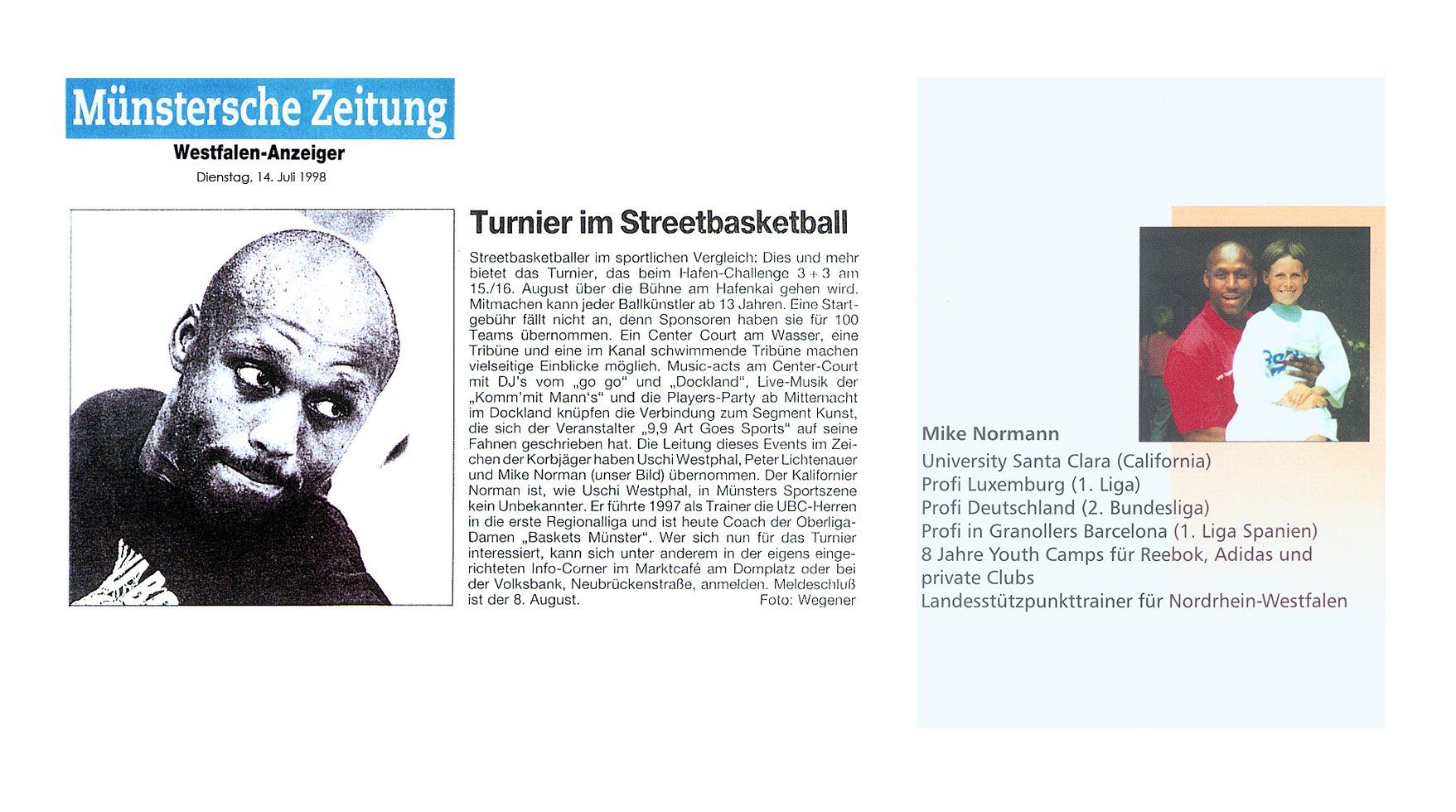 Münstersche Zeitung
Westfalen-Anzeiger
Dienstag, 14. Juli 1998

Turnier im Streetbasketball

Streetbasketballer im sportlichen Vergleich: Dies und mehr bietet das Turnier, das beim Hafen-Challenge 3 + 3 am 15./16. August über die Bühne am Hafenkai gehen wird. Mitmachen kann jeder Ballkünstler ab 13 Jahren. Eine Startgebühr fällt nicht an, denn Sponsoren haben sie für 100 Teams übernommen. Ein Center Court am Wasser, eine Tribüne und eine im Kanal schwimmende Tribüne machen vielseitige Einblicke möglich. Music-acts am Center-Court mit DJ's vom „go go" und „Dockland", Live-Musik der „Komm'mit Mann's" und die Players-Party ab Mitternacht im Dockland knüpfen die Verbindung zum Segment Kunst, die sich der Veranstalter „9,9 Art Goes Sports" auf seine Fahnen geschrieben hat. Die Leitung dieses Events im Zeichen der Korbjäger haben Uschi Westphal, Peter Lichtenauer und Mike Norman (unser Bild) übernommen. Der Kalifornier Norman ist, wie Uschi Westphal, in Münsters Sportszene kein Unbekannter. Er führte 1997 als Trainer die UBC-Herren in die erste Regionalliga und ist heute Coach der Oberliga-Damen „Baskets Münster". Wer sich nun für das Turnier interessiert, kann sich unter anderem in der eigens eingerichteten Info-Corner im Marktcafé am Domplatz oder bei der Volksbank, Neubrückenstraße, anmelden. Meldeschluß ist der 8. August. Foto: Wegener

Mike Normann
University Santa Clara (California)
Profi Luxemburg (1. Liga)
Profi Deutschland (2. Bundesliga)
Profi in Granollers Barcelona (1. Liga Spanien)
8 Jahre Youth Camps für Reebok, Adidas und private Clubs
Landesstützpunkttrainer für Nordrhein-Westfalen